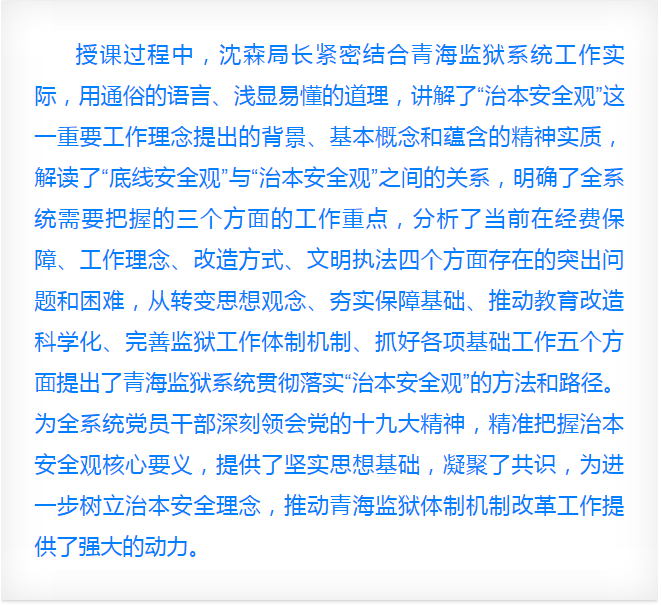 授课过程中，沈森局长紧密结合青海监狱系统工作实际，用通俗的语言、浅显易懂的道理，讲解了“治本安全观”这一重要工作理念提出的背景、基本概念和蕴含的精神实质，解读了“底线安全观”与“治本安全观”之间的关系，明确了全系统需要把握的三个方面的工作重点，分析了当前在经费保障、工作理念、改造方式、文明执法四个方面存在的突出问题和困难，从转变思想观念、夯实保障基础、推动教育改造科学化、完善监狱工作体制机制、抓好各项基础工作五个方面提出了青海监狱系统贯彻落实“治本安全观”的方法和路径。为全系统党员干部深刻领会党的十九大精神，精准把握治本安全观核心要义，提供了坚实思想基础，凝聚了共识，为进一步树立治本安全理念，推动青海监狱体制机制改革工作提供了强大的动力。